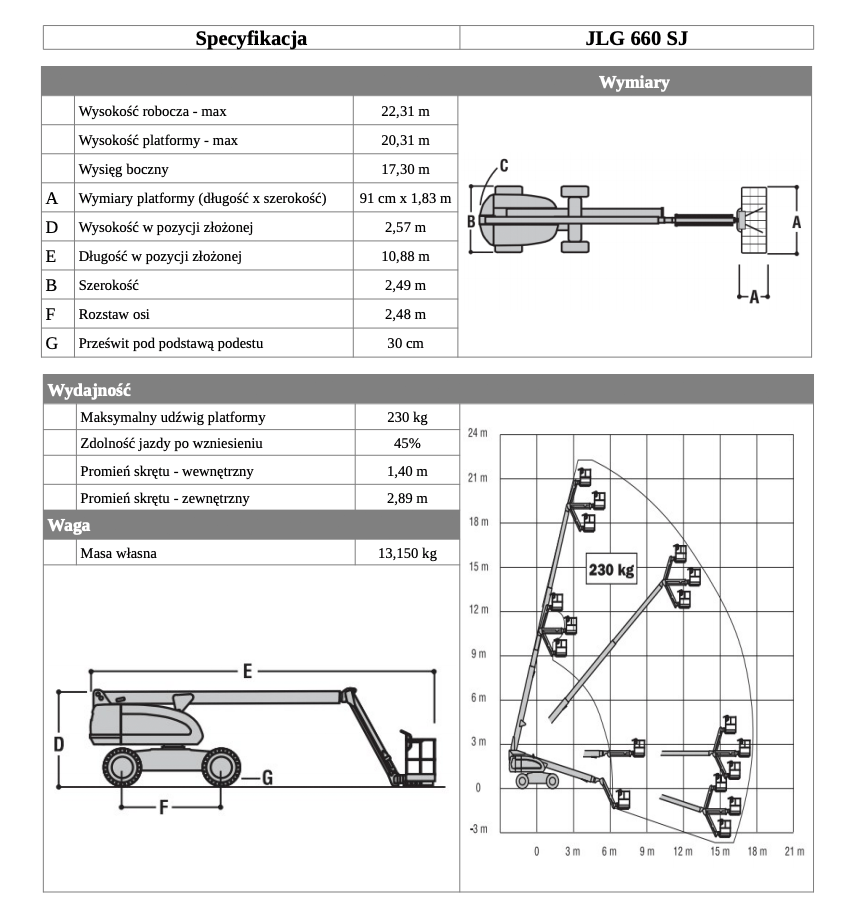 | Specyfikacja | JLG 660 SJ |
|---|---|

Wymiary

| | | |
|---|---|---|
| | Wysokość robocza - max | 22,31 m |
| | Wysokość platformy - max | 20,31 m |
| | Wysięg boczny | 17,30 m |
| A | Wymiary platformy (długość x szerokość) | 91 cm x 1,83 m |
| D | Wysokość w pozycji złożonej | 2,57 m |
| E | Długość w pozycji złożonej | 10,88 m |
| B | Szerokość | 2,49 m |
| F | Rozstaw osi | 2,48 m |
| G | Prześwit pod podstawą podestu | 30 cm |

C
B
A
A

Wydajność

| | | |
|---|---|---|
| | Maksymalny udźwig platformy | 230 kg |
| | Zdolność jazdy po wzniesieniu | 45% |
| | Promień skrętu - wewnętrzny | 1,40 m |
| | Promień skrętu - zewnętrzny | 2,89 m |

Waga

| | | |
|---|---|---|
| | Masa własna | 13,150 kg |

E
D
G
F

24 m
21 m
18 m
15 m
12 m
9 m
6 m
3 m
0
-3 m
230 kg
0 3 m 6 m 9 m 12 m 15 m 18 m 21 m